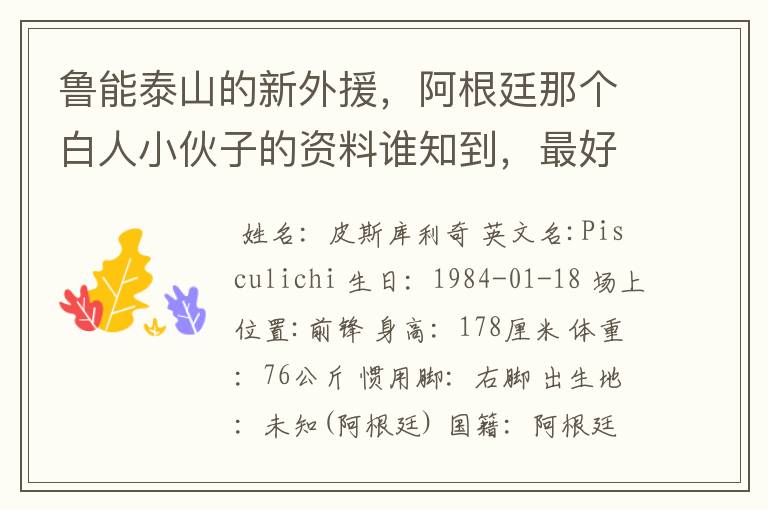 鲁能泰山的新外援，阿根廷那个白人小伙子的资料谁知到，最好

姓名：皮斯库利奇 英文名:Pisculichi 生日：1984-01-18 场上位置:前锋 身高：178厘米 体重：76公斤 惯用脚：右脚 出生地：未知(阿根廷) 国籍：阿根廷